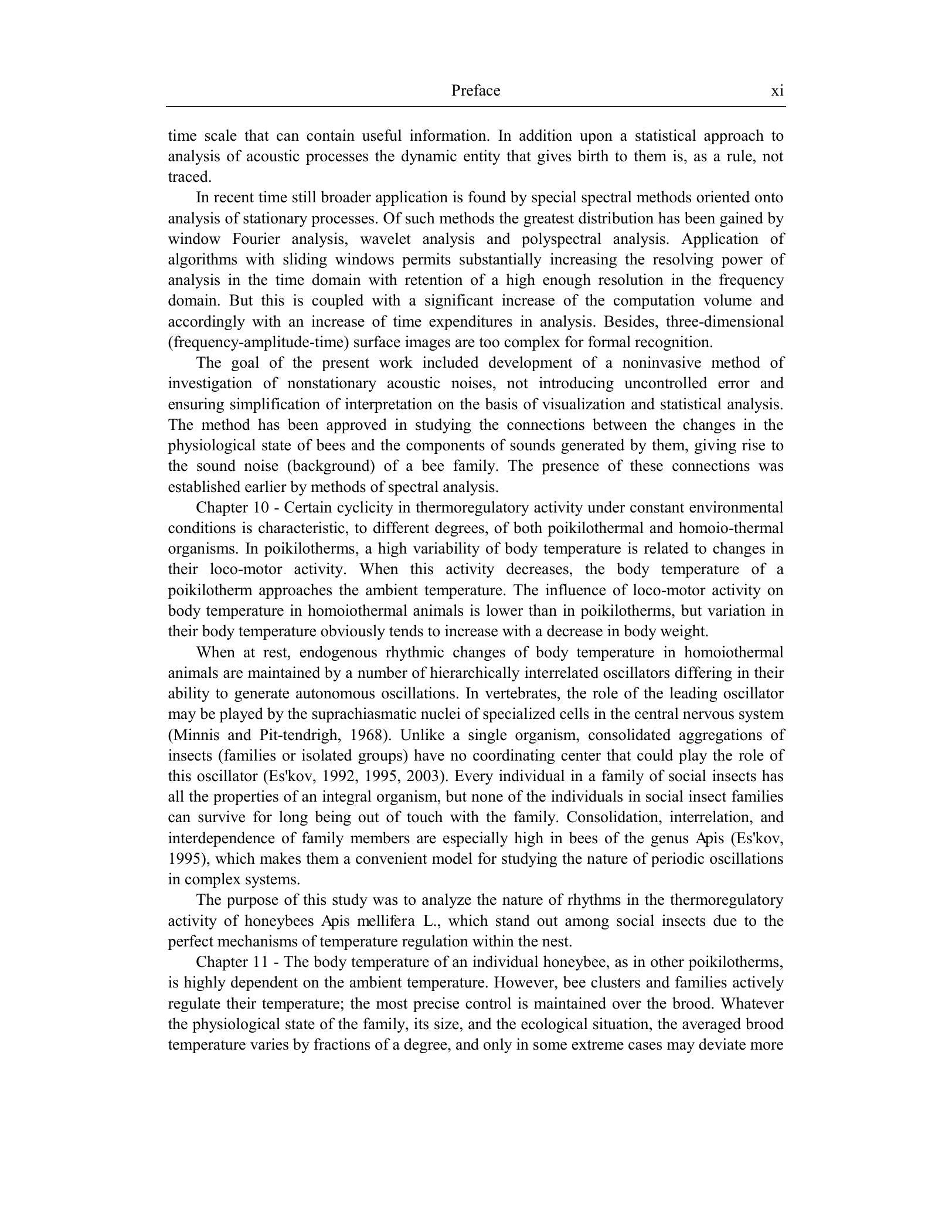 Preface xi

time scale that can contain useful information. In addition upon a statistical approach to analysis of acoustic processes the dynamic entity that gives birth to them is, as a rule, not traced.

In recent time still broader application is found by special spectral methods oriented onto analysis of stationary processes. Of such methods the greatest distribution has been gained by window Fourier analysis, wavelet analysis and polyspectral analysis. Application of algorithms with sliding windows permits substantially increasing the resolving power of analysis in the time domain with retention of a high enough resolution in the frequency domain. But this is coupled with a significant increase of the computation volume and accordingly with an increase of time expenditures in analysis. Besides, three-dimensional (frequency-amplitude-time) surface images are too complex for formal recognition.

The goal of the present work included development of a noninvasive method of investigation of nonstationary acoustic noises, not introducing uncontrolled error and ensuring simplification of interpretation on the basis of visualization and statistical analysis. The method has been approved in studying the connections between the changes in the physiological state of bees and the components of sounds generated by them, giving rise to the sound noise (background) of a bee family. The presence of these connections was established earlier by methods of spectral analysis.

Chapter 10 - Certain cyclicity in thermoregulatory activity under constant environmental conditions is characteristic, to different degrees, of both poikilothermal and homoio-thermal organisms. In poikilotherms, a high variability of body temperature is related to changes in their loco-motor activity. When this activity decreases, the body temperature of a poikilotherm approaches the ambient temperature. The influence of loco-motor activity on body temperature in homoiothermal animals is lower than in poikilotherms, but variation in their body temperature obviously tends to increase with a decrease in body weight.

When at rest, endogenous rhythmic changes of body temperature in homoiothermal animals are maintained by a number of hierarchically interrelated oscillators differing in their ability to generate autonomous oscillations. In vertebrates, the role of the leading oscillator may be played by the suprachiasmatic nuclei of specialized cells in the central nervous system (Minnis and Pit-tendrigh, 1968). Unlike a single organism, consolidated aggregations of insects (families or isolated groups) have no coordinating center that could play the role of this oscillator (Es'kov, 1992, 1995, 2003). Every individual in a family of social insects has all the properties of an integral organism, but none of the individuals in social insect families can survive for long being out of touch with the family. Consolidation, interrelation, and interdependence of family members are especially high in bees of the genus Apis (Es'kov, 1995), which makes them a convenient model for studying the nature of periodic oscillations in complex systems.

The purpose of this study was to analyze the nature of rhythms in the thermoregulatory activity of honeybees Apis mellifera L., which stand out among social insects due to the perfect mechanisms of temperature regulation within the nest.

Chapter 11 - The body temperature of an individual honeybee, as in other poikilotherms, is highly dependent on the ambient temperature. However, bee clusters and families actively regulate their temperature; the most precise control is maintained over the brood. Whatever the physiological state of the family, its size, and the ecological situation, the averaged brood temperature varies by fractions of a degree, and only in some extreme cases may deviate more